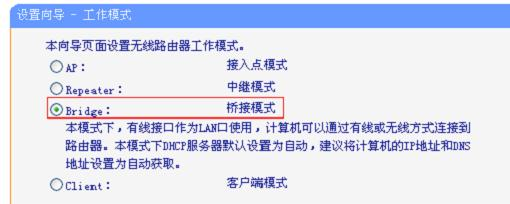 设置向导 - 工作模式

本向导页面设置无线路由器工作模式。

AP： 接入点模式

Repeater： 中继模式

Bridge： 桥接模式

本模式下，有线接口作为LAN口使用，计算机可以通过有线或无线方式连接到路由器。本模式下DHCP服务器默认设置为自动，建议将计算机的IP地址和DNS地址设置为自动获取。

Client： 客户端模式